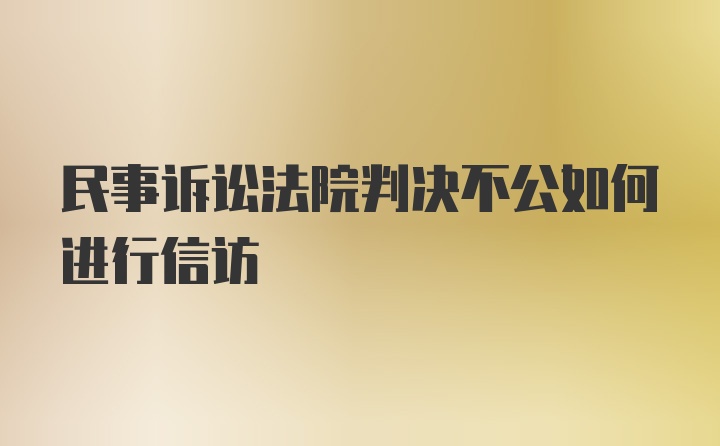 民事诉讼法院判决不公如何进行信访